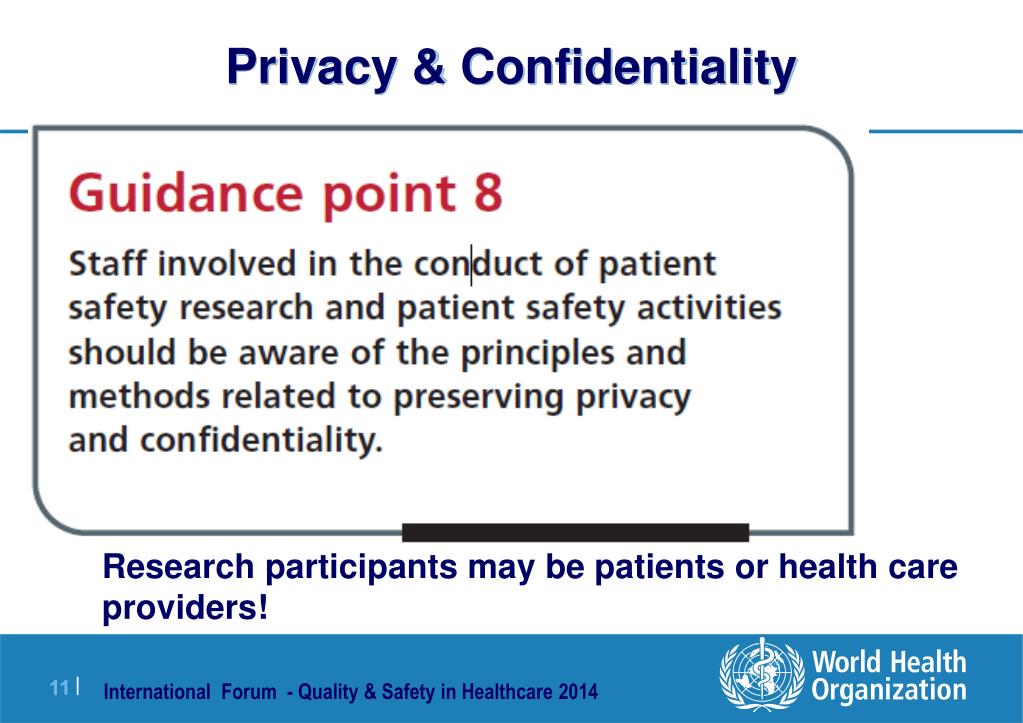 Privacy & Confidentiality

Guidance point 8

Staff involved in the conduct of patient safety research and patient safety activities should be aware of the principles and methods related to preserving privacy and confidentiality.

Research participants may be patients or health care providers!

11 |

International Forum - Quality & Safety in Healthcare 2014

World Health Organization